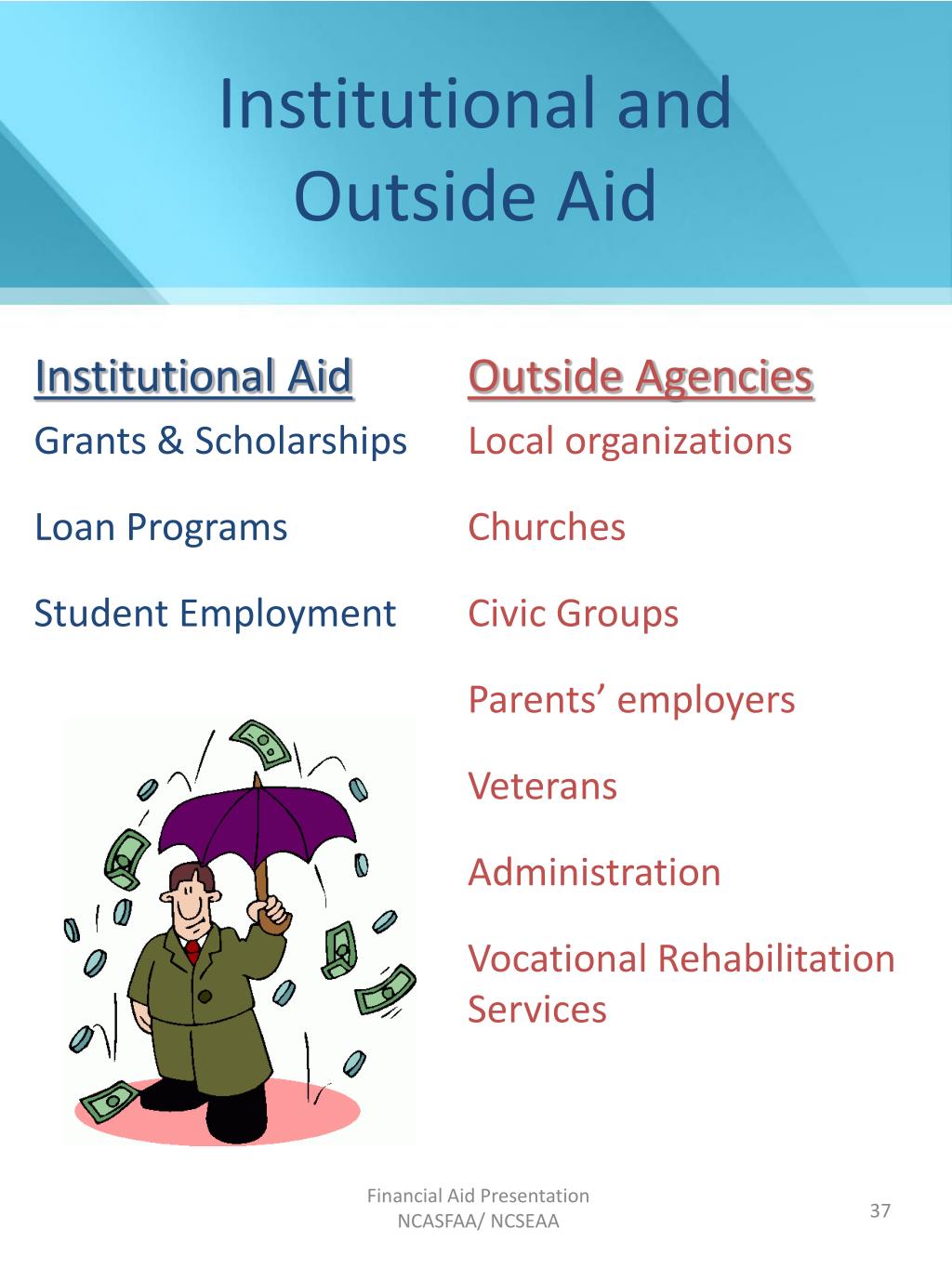 Institutional and Outside Aid

Institutional Aid
Grants & Scholarships

Loan Programs

Student Employment

Outside Agencies
Local organizations

Churches

Civic Groups

Parents’ employers

Veterans

Administration

Vocational Rehabilitation Services

Financial Aid Presentation
NCASFAA/ NCSEAA

37